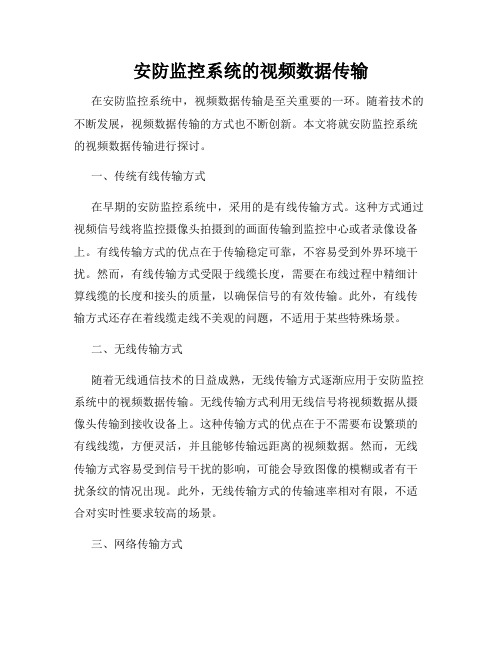 安防监控系统的视频数据传输

在安防监控系统中，视频数据传输是至关重要的一环。随着技术的不断发展，视频数据传输的方式也不断创新。本文将就安防监控系统的视频数据传输进行探讨。

一、传统有线传输方式

在早期的安防监控系统中，采用的是有线传输方式。这种方式通过视频信号线将监控摄像头拍摄到的画面传输到监控中心或者录像设备上。有线传输方式的优点在于传输稳定可靠，不容易受到外界环境干扰。然而，有线传输方式受限于线缆长度，需要在布线过程中精细计算线缆的长度和接头的质量，以确保信号的有效传输。此外，有线传输方式还存在着线缆走线不美观的问题，不适用于某些特殊场景。

二、无线传输方式

随着无线通信技术的日益成熟，无线传输方式逐渐应用于安防监控系统中的视频数据传输。无线传输方式利用无线信号将视频数据从摄像头传输到接收设备上。这种传输方式的优点在于不需要布设繁琐的有线线缆，方便灵活，并且能够传输远距离的视频数据。然而，无线传输方式容易受到信号干扰的影响，可能会导致图像的模糊或者有干扰条纹的情况出现。此外，无线传输方式的传输速率相对有限，不适合对实时性要求较高的场景。

三、网络传输方式